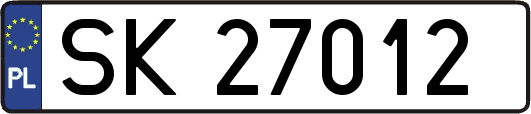 PL
SK 27012